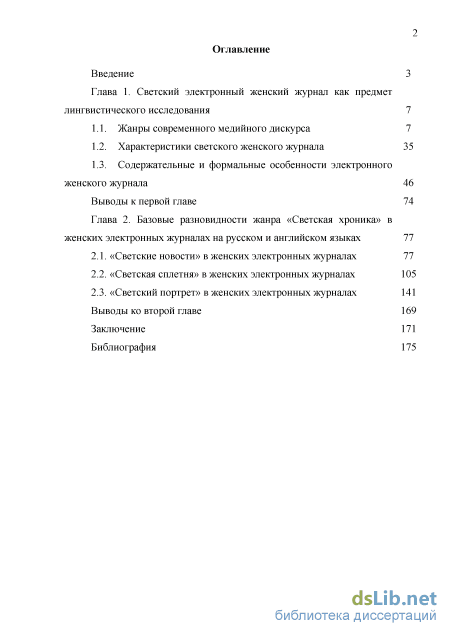 2

Оглавление

Введение 3

Глава 1. Светский электронный женский журнал как предмет лингвистического исследования 7

1.1. Жанры современного медийного дискурса 7

1.2. Характеристики светского женского журнала 35

1.3. Содержательные и формальные особенности электронного женского журнала 46

Выводы к первой главе 74

Глава 2. Базовые разновидности жанра «Светская хроника» в женских электронных журналах на русском и английском языках 77

2.1. «Светские новости» в женских электронных журналах 77

2.2. «Светская сплетня» в женских электронных журналах 105

2.3. «Светский портрет» в женских электронных журналах 141

Выводы ко второй главе 169

Заключение 171

Библиография 175

dsLib.net
библиотека диссертаций